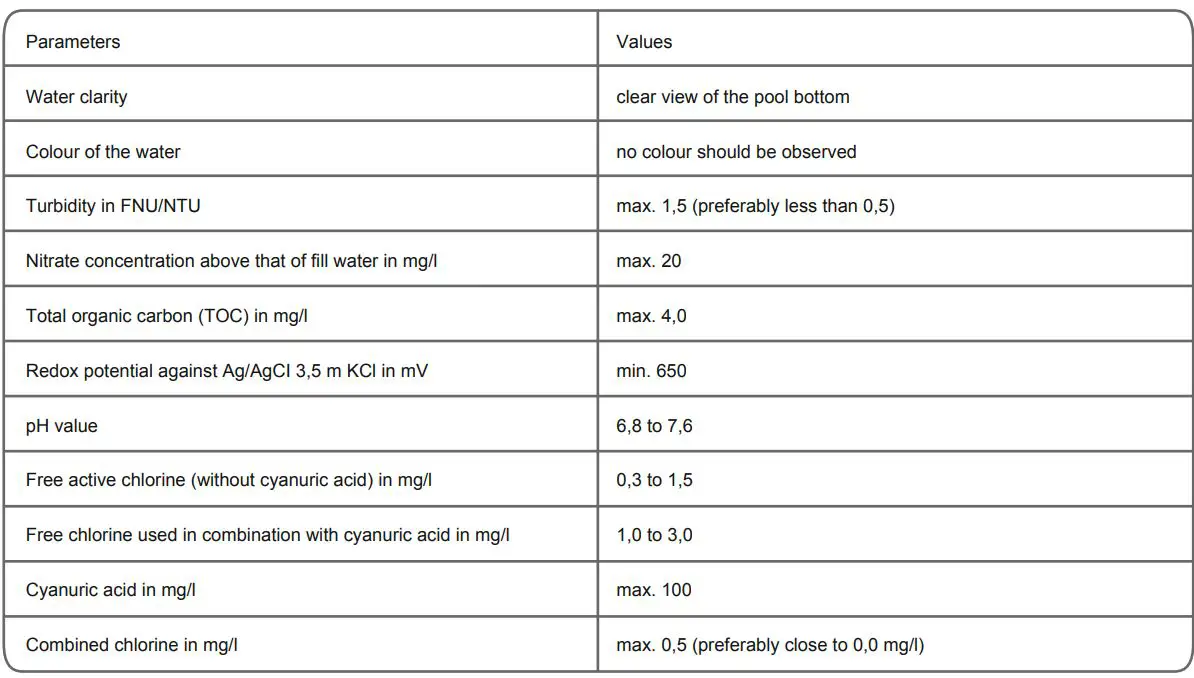 | Parameters | Values |
|---|---|
| Water clarity | clear view of the pool bottom |
| Colour of the water | no colour should be observed |
| Turbidity in FNU/NTU | max. 1,5 (preferably less than 0,5) |
| Nitrate concentration above that of fill water in mg/l | max. 20 |
| Total organic carbon (TOC) in mg/l | max. 4,0 |
| Redox potential against Ag/AgCl 3,5 m KCl in mV | min. 650 |
| pH value | 6,8 to 7,6 |
| Free active chlorine (without cyanuric acid) in mg/l | 0,3 to 1,5 |
| Free chlorine used in combination with cyanuric acid in mg/l | 1,0 to 3,0 |
| Cyanuric acid in mg/l | max. 100 |
| Combined chlorine in mg/l | max. 0,5 (preferably close to 0,0 mg/l) |